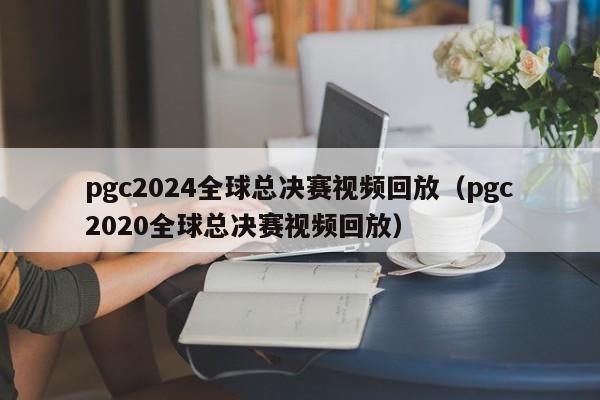 pgc2024全球总决赛视频回放（pgc2020全球总决赛视频回放）